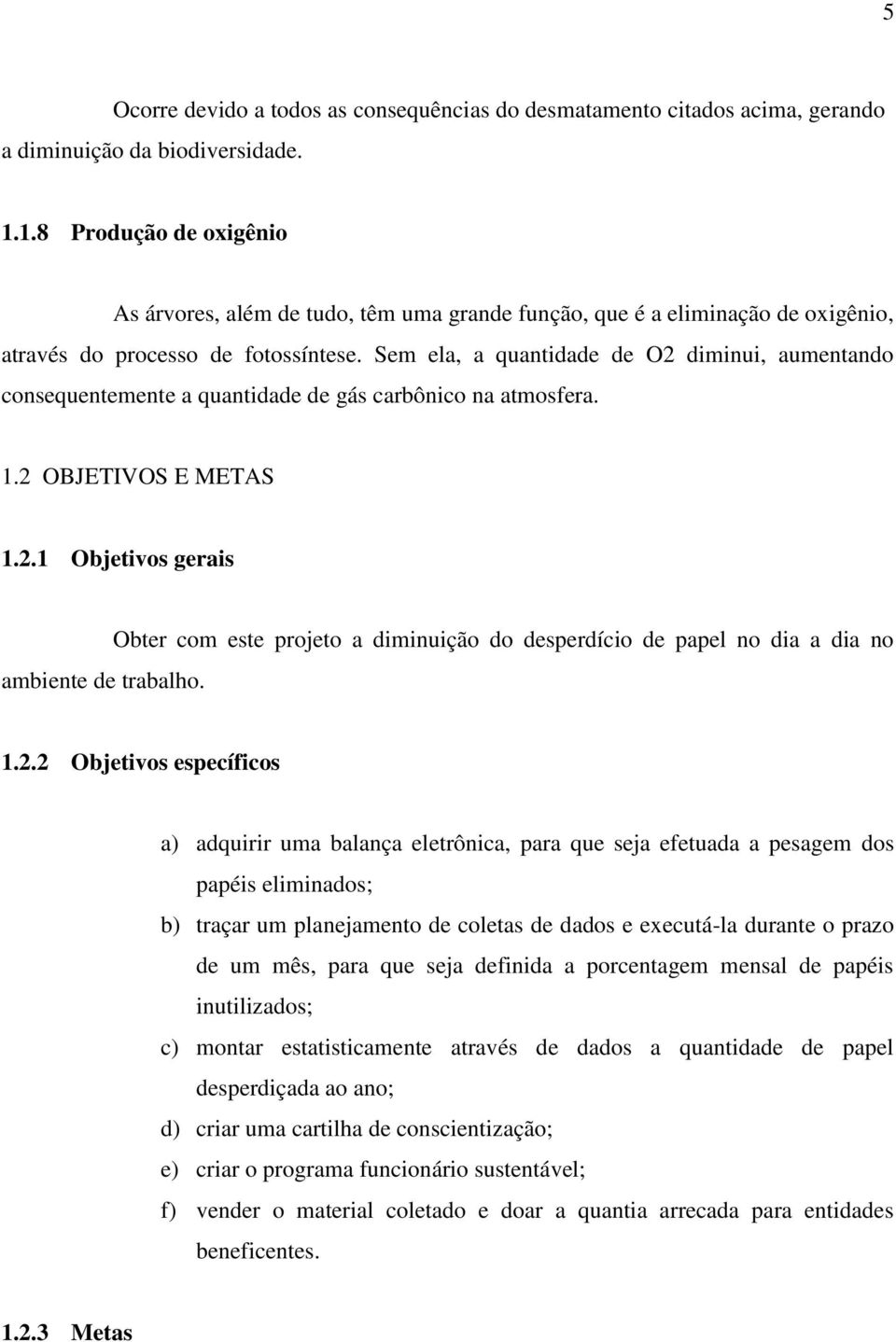 5

Ocorre devido a todos as consequências do desmatamento citados acima, gerando a diminuição da biodiversidade.

1.1.8 Produção de oxigênio

As árvores, além de tudo, têm uma grande função, que é a eliminação de oxigênio, através do processo de fotossíntese. Sem ela, a quantidade de O2 diminui, aumentando consequentemente a quantidade de gás carbônico na atmosfera.

1.2 OBJETIVOS E METAS

1.2.1 Objetivos gerais

Obter com este projeto a diminuição do desperdício de papel no dia a dia no ambiente de trabalho.

1.2.2 Objetivos específicos

a) adquirir uma balança eletrônica, para que seja efetuada a pesagem dos papéis eliminados;

b) traçar um planejamento de coletas de dados e executá-la durante o prazo de um mês, para que seja definida a porcentagem mensal de papéis inutilizados;

c) montar estatisticamente através de dados a quantidade de papel desperdiçada ao ano;

d) criar uma cartilha de conscientização;

e) criar o programa funcionário sustentável;

f) vender o material coletado e doar a quantia arrecada para entidades beneficentes.

1.2.3 Metas